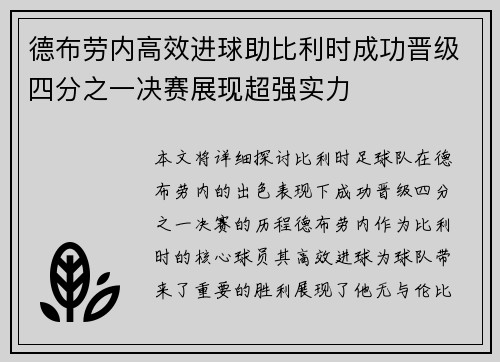 德布劳内高效进球助比利时成功晋级四分之一决赛展现超强实力

本文将详细探讨比利时足球队在德布劳内的出色表现下成功晋级四分之一决赛的历程德布劳内作为比利时的核心球员其高效进球为球队带来了重要的胜利展现了他无与伦比